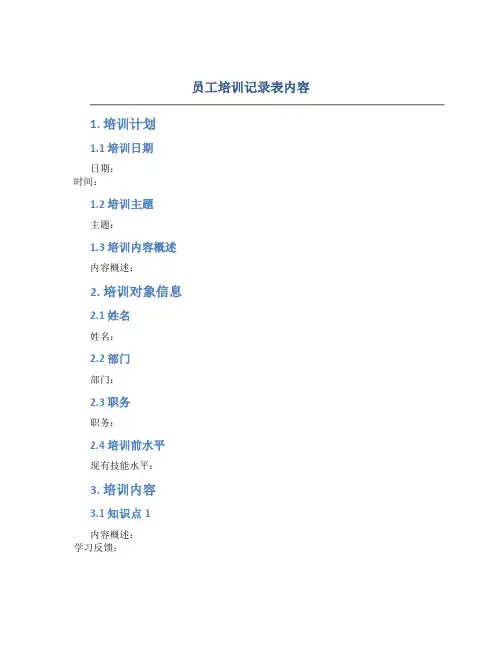 员工培训记录表内容

1. 培训计划

1.1 培训日期

日期：
时间：

1.2 培训主题

主题：

1.3 培训内容概述

内容概述：

2. 培训对象信息

2.1 姓名

姓名：

2.2 部门

部门：

2.3 职务

职务：

2.4 培训前水平

现有技能水平：

3. 培训内容

3.1 知识点 1

内容概述：
学习反馈：